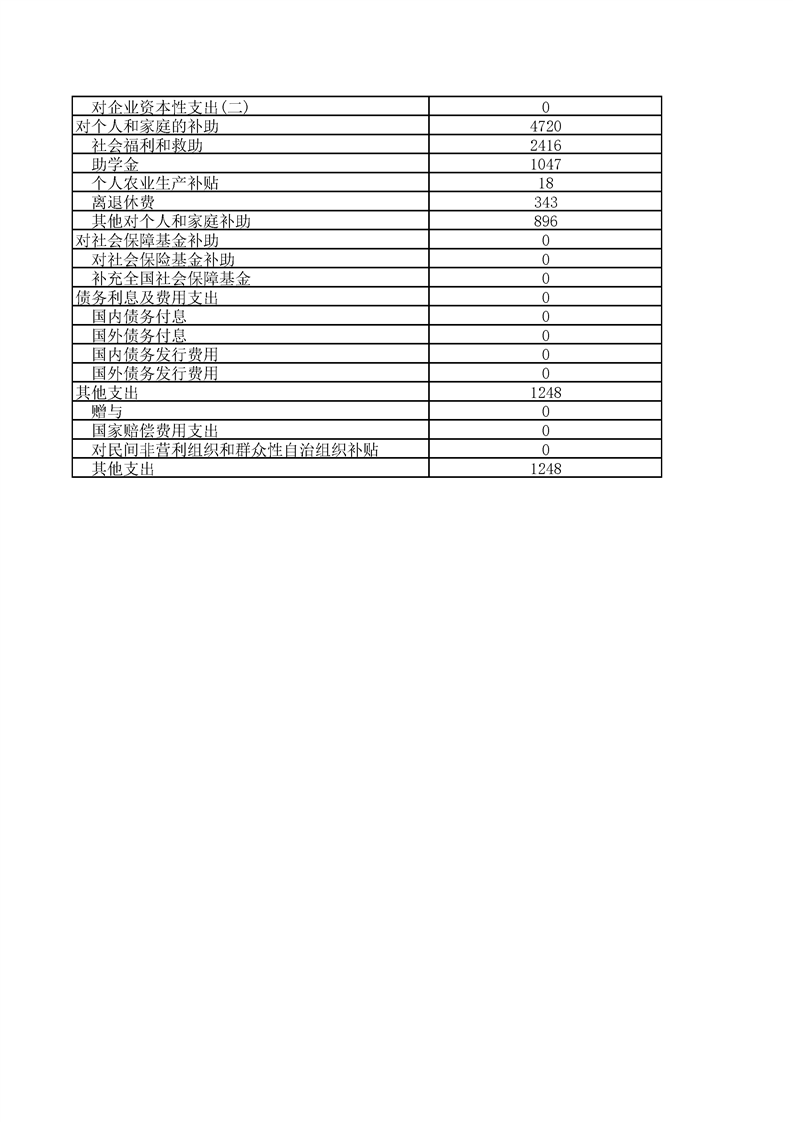 | 对企业资本性支出(二) | 0 |
|---|---|
| 对个人和家庭的补助 | 4720 |
| 社会福利和救助 | 2416 |
| 助学金 | 1047 |
| 个人农业生产补贴 | 18 |
| 离退休费 | 343 |
| 其他对个人和家庭补助 | 896 |
| 对社会保障基金补助 | 0 |
| 对社会保险基金补助 | 0 |
| 补充全国社会保障基金 | 0 |
| 债务利息及费用支出 | 0 |
| 国内债务付息 | 0 |
| 国外债务付息 | 0 |
| 国内债务发行费用 | 0 |
| 国外债务发行费用 | 0 |
| 其他支出 | 1248 |
| 赠与 | 0 |
| 国家赔偿费用支出 | 0 |
| 对民间非营利组织和群众性自治组织补贴 | 0 |
| 其他支出 | 1248 |